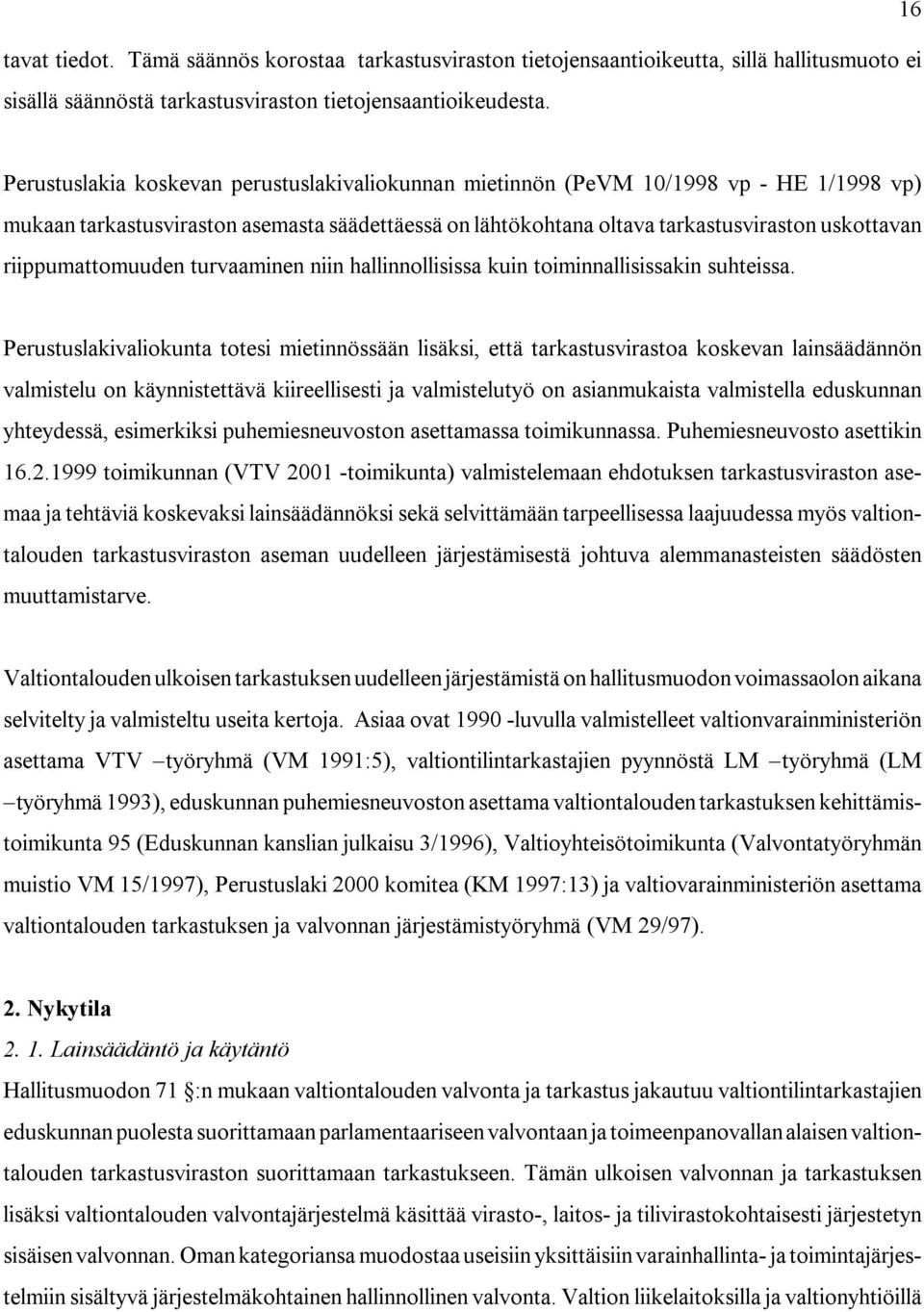 16

tavat tiedot. Tämä säännös korostaa tarkastusviraston tietojensaantioikeutta, sillä hallitusmuoto ei sisällä säännöstä tarkastusviraston tietojensaantioikeudesta.

Perustuslakia koskevan perustuslakivaliokunnan mietinnön (PeVM 10/1998 vp - HE 1/1998 vp) mukaan tarkastusviraston asemasta säädettäessä on lähtökohtana oltava tarkastusviraston uskottavan riippumattomuuden turvaaminen niin hallinnollisissa kuin toiminnallisissakin suhteissa.

Perustuslakivaliokunta totesi mietinnössään lisäksi, että tarkastusvirastoa koskevan lainsäädännön valmistelu on käynnistettävä kiireellisesti ja valmistelutyö on asianmukaista valmistella eduskunnan yhteydessä, esimerkiksi puhemiesneuvoston asettamassa toimikunnassa. Puhemiesneuvosto asettikin 16.2.1999 toimikunnan (VTV 2001 -toimikunta) valmistelemaan ehdotuksen tarkastusviraston asemaa ja tehtäviä koskevaksi lainsäädännöksi sekä selvittämään tarpeellisessa laajuudessa myös valtiontalouden tarkastusviraston aseman uudelleen järjestämisestä johtuva alemmanasteisten säädösten muuttamistarve.

Valtiontalouden ulkoisen tarkastuksen uudelleen järjestämistä on hallitusmuodon voimassaolon aikana selvitelty ja valmisteltu useita kertoja. Asiaa ovat 1990 -luvulla valmistelleet valtionvarainministeriön asettama VTV –työryhmä (VM 1991:5), valtiontilintarkastajien pyynnöstä LM –työryhmä (LM –työryhmä 1993), eduskunnan puhemiesneuvoston asettama valtiontalouden tarkastuksen kehittämistoimikunta 95 (Eduskunnan kanslian julkaisu 3/1996), Valtioyhteisötoimikunta (Valvontatyöryhmän muistio VM 15/1997), Perustuslaki 2000 komitea (KM 1997:13) ja valtiovarainministeriön asettama valtiontalouden tarkastuksen ja valvonnan järjestämistyöryhmä (VM 29/97).

2. Nykytila
2. 1. Lainsäädäntö ja käytäntö
Hallitusmuodon 71 §:n mukaan valtiontalouden valvonta ja tarkastus jakautuu valtiontilintarkastajien eduskunnan puolesta suorittamaan parlamentaariseen valvontaan ja toimeenpanovallan alaisen valtiontalouden tarkastusviraston suorittamaan tarkastukseen. Tämän ulkoisen valvonnan ja tarkastuksen lisäksi valtiontalouden valvontajärjestelmä käsittää virasto-, laitos- ja tilivirastokohtaisesti järjestetyn sisäisen valvonnan. Oman kategoriansa muodostaa useisiin yksittäisiin varainhallinta- ja toimintajärjestelmiin sisältyvä järjestelmäkohtainen hallinnollinen valvonta. Valtion liikelaitoksilla ja valtionyhtiöillä